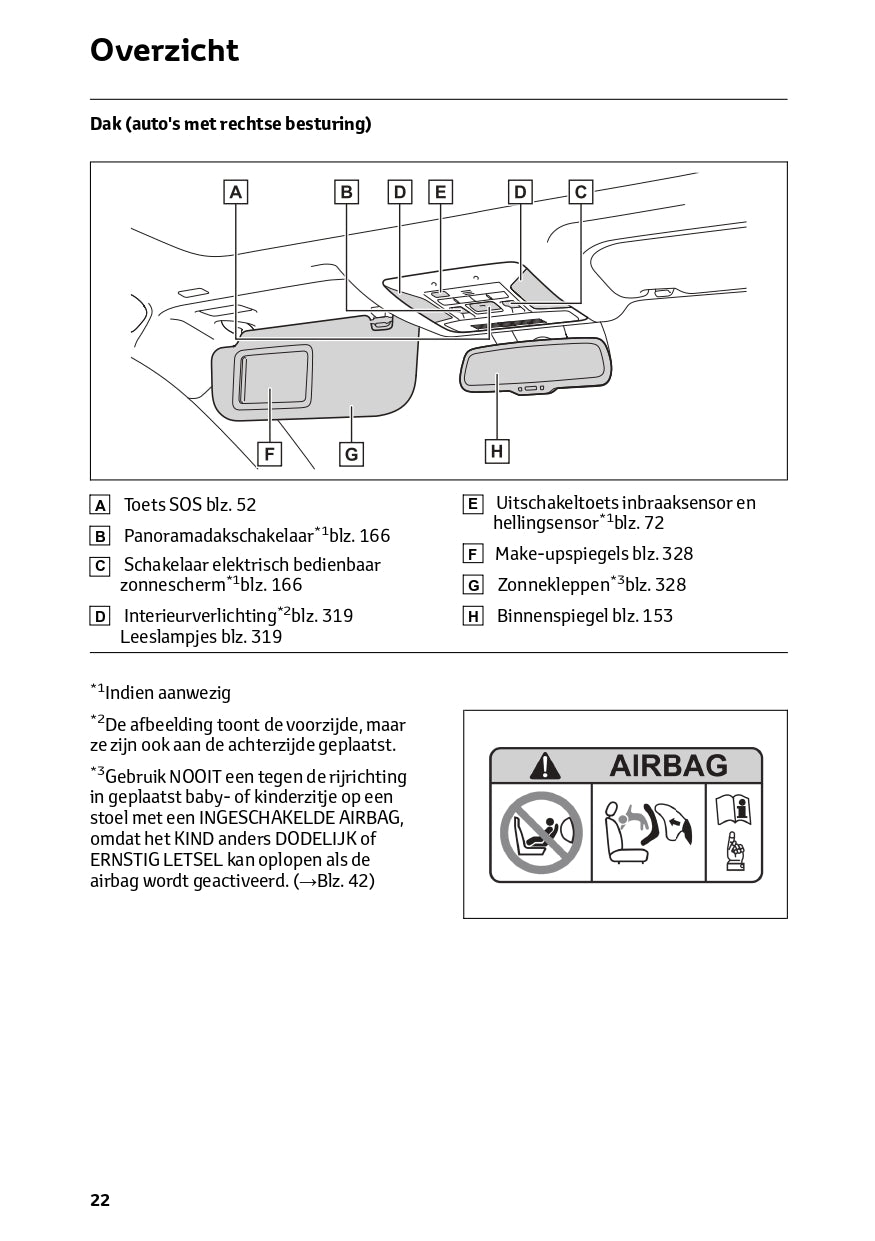 Overzicht

Dak (auto's met rechtse besturing)

A B D E D C

F G H

A Toets SOS blz. 52

B Panoramadakschakelaar$^{*1}$blz. 166

C Schakelaar elektrisch bedienbaar zonnescherm$^{*1}$blz. 166

D Interieurverlichting$^{*2}$blz. 319
Leeslampjes blz. 319

E Uitschakeltoets inbraaksensor en hellingsensor$^{*1}$blz. 72

F Make-upspiegels blz. 328

G Zonnekleppen$^{*3}$blz. 328

H Binnenspiegel blz. 153

$^{*1}$Indien aanwezig

$^{*2}$De afbeelding toont de voorzijde, maar ze zijn ook aan de achterzijde geplaatst.

$^{*3}$Gebruik NOOIT een tegen de rijrichting in geplaatst baby- of kinderzitje op een stoel met een INGESCHAKELDE AIRBAG, omdat het KIND anders DODELIJK of ERNSTIG LETSEL kan oplopen als de airbag wordt geactiveerd. (→Blz. 42)

AIRBAG

22